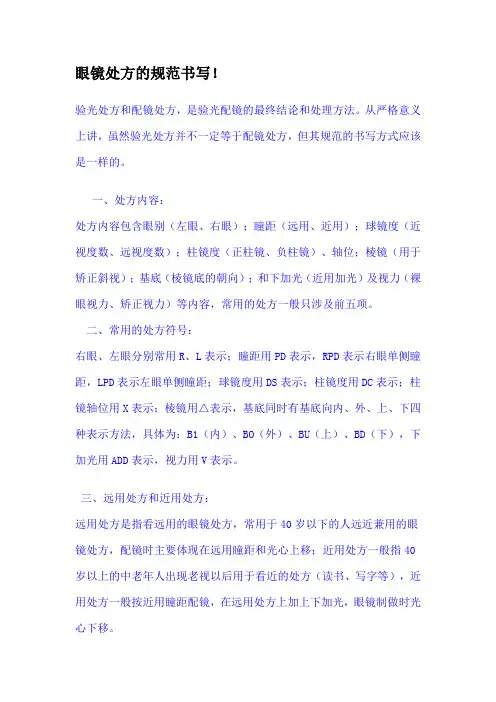 眼镜处方的规范书写！

验光处方和配镜处方，是验光配镜的最终结论和处理方法。从严格意义上讲，虽然验光处方并不一定等于配镜处方，但其规范的书写方式应该是一样的。

一、处方内容：

处方内容包含眼别（左眼、右眼）；瞳距（远用、近用）；球镜度（近视度数、远视度数）；柱镜度（正柱镜、负柱镜）、轴位；棱镜（用于矫正斜视）；基底（棱镜底的朝向）；和下加光（近用加光）及视力（裸眼视力、矫正视力）等内容，常用的处方一般只涉及前五项。

二、常用的处方符号：

右眼、左眼分别常用 R、L 表示；瞳距用 PD 表示，RPD 表示右眼单侧瞳距，LPD 表示左眼单侧瞳距；球镜度用 DS 表示；柱镜度用 DC 表示；柱镜轴位用 X 表示；棱镜用△表示，基底同时有基底向内、外、上、下四种表示方法，具体为：BI（内）、BO（外）、BU（上）、BD（下），下加光用 ADD 表示，视力用 V 表示。

三、远用处方和近用处方：

远用处方是指看远用的眼镜处方，常用于 40 岁以下的人远近兼用的眼镜处方，配镜时主要体现在远用瞳距和光心上移；近用处方一般指 40 岁以上的中老年人出现老视以后用于看近的处方（读书、写字等），近用处方一般按近用瞳距配镜，在远用处方上加上下加光，眼镜制做时光心下移。